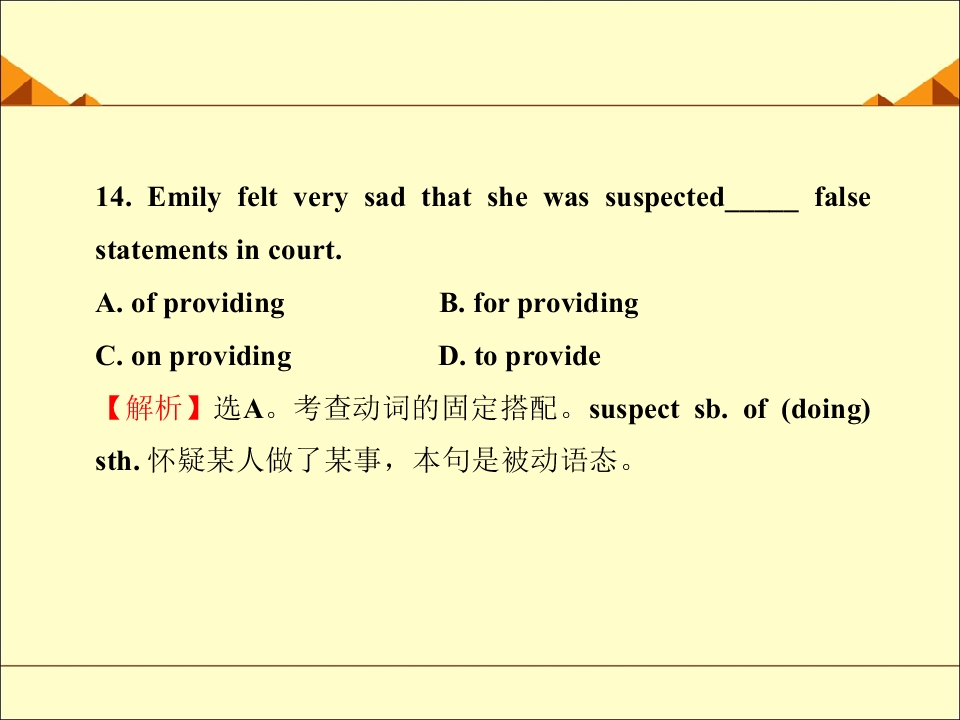 14. Emily felt very sad that she was suspected____ false statements in court.

A. of providing B. for providing

C. on providing D. to provide

【解析】选A。考查动词的固定搭配。suspect sb. of (doing) sth.怀疑某人做了某事，本句是被动语态。